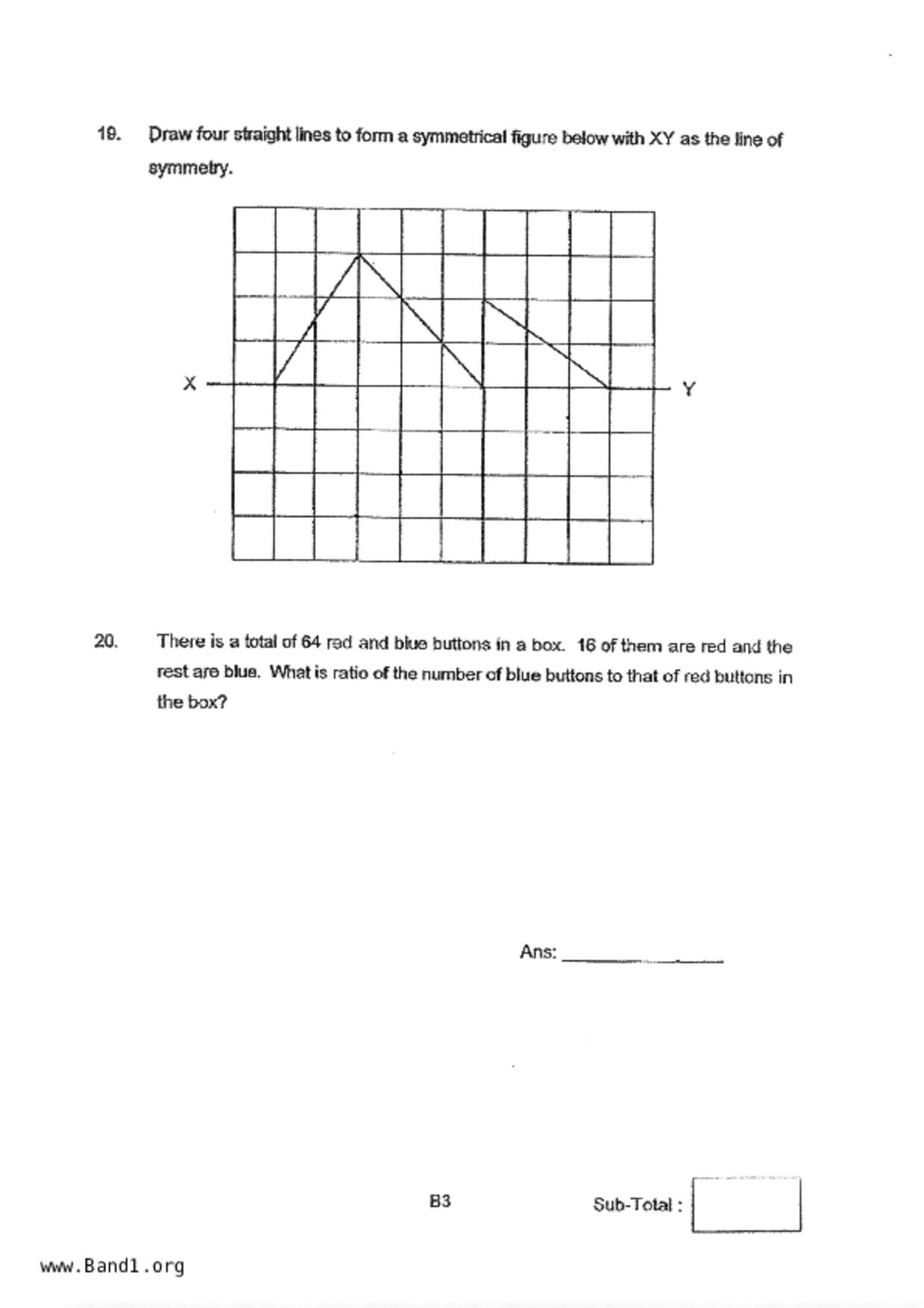 19. Draw four straight lines to form a symmetrical figure below with XY as the line of symmetry.

X

Y

20. There is a total of 64 red and blue buttons in a box. 16 of them are red and the rest are blue. What is ratio of the number of blue buttons to that of red buttons in the box?

Ans: ____________

B3

Sub-Total :

www.Band1.org